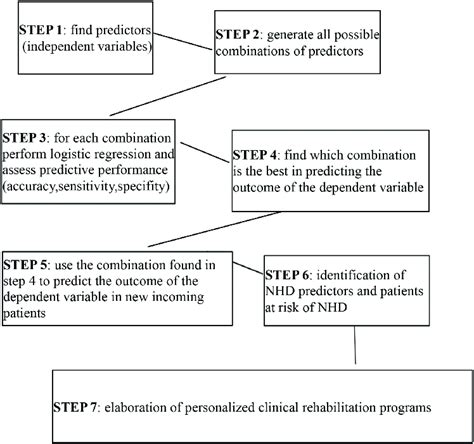 STEP 1: find predictors (independent variables)

STEP 2: generate all possible combinations of predictors

STEP 3: for each combination perform logistic regression and assess predictive performance (accuracy,sensitivity,specifity)

STEP 4: find which combination is the best in predicting the outcome of the dependent variable

STEP 5: use the combination found in step 4 to predict the outcome of the dependent variable in new incoming patients

STEP 6: identification of NHD predictors and patients at risk of NHD

STEP 7: elaboration of personalized clinical rehabilitation programs